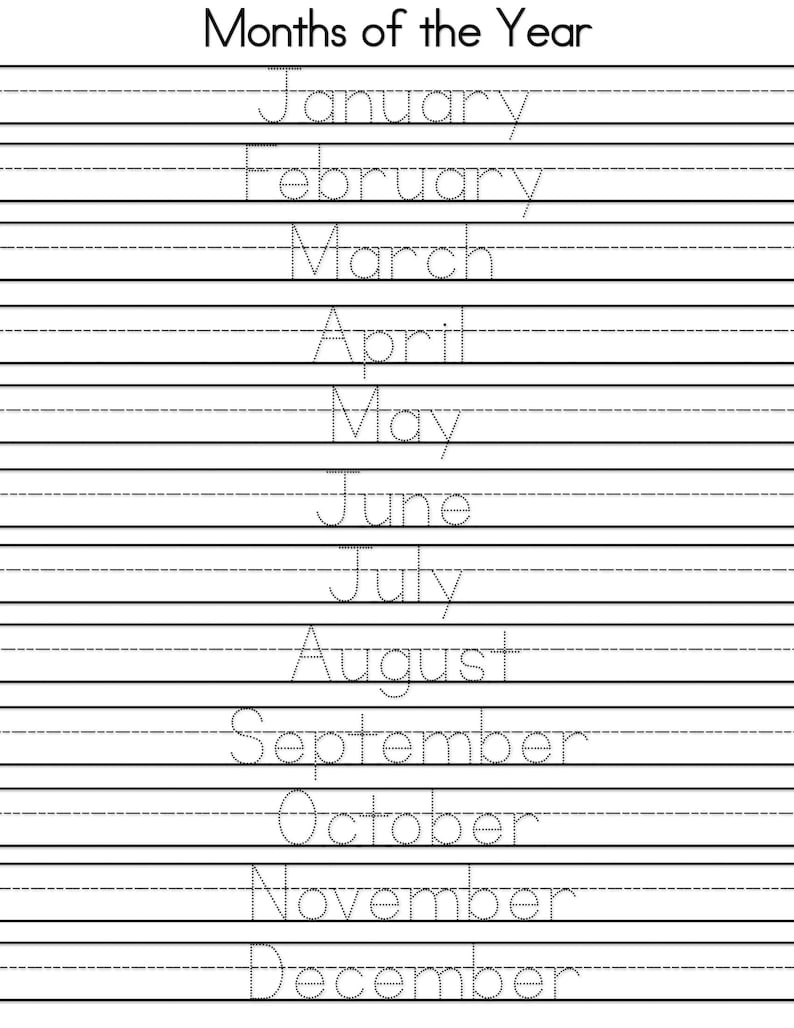 Months of the Year

January

February

March

April

May

June

July

August

September

October

November

December